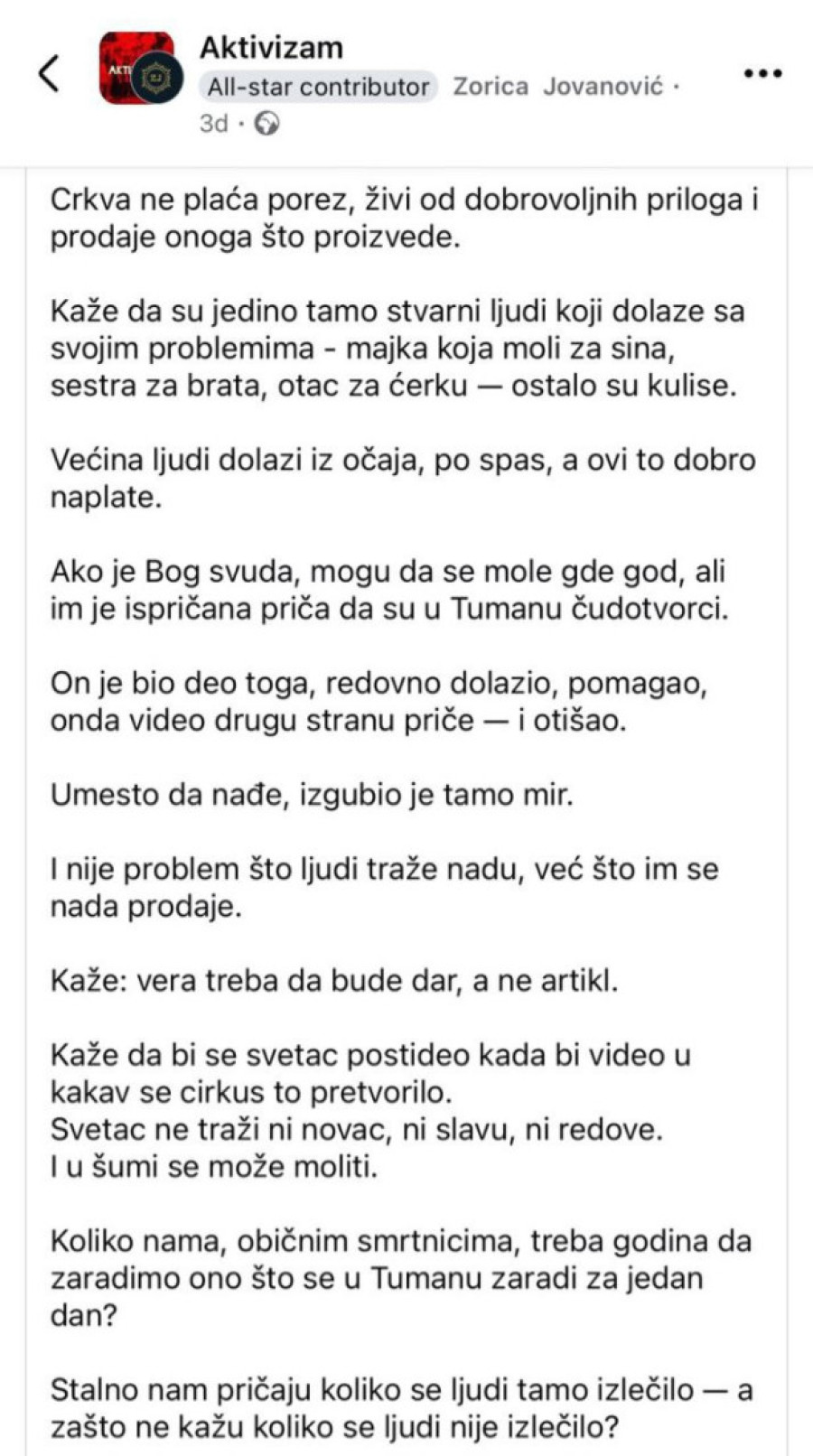 Aktivizam
All-star contributor Zorica Jovanović ·
3d ·

Crkva ne plaća porez, živi od dobrovoljnih priloga i prodaje onoga što proizvede.

Kaže da su jedino tamo stvarni ljudi koji dolaze sa svojim problemima - majka koja moli za sina, sestra za brata, otac za ćerku — ostalo su kulise.

Većina ljudi dolazi iz očaja, po spas, a ovi to dobro naplate.

Ako je Bog svuda, mogu da se mole gde god, ali im je ispričana priča da su u Tumanu čudotvorci.

On je bio deo toga, redovno dolazio, pomagao, onda video drugu stranu priče — i otišao.

Umesto da nađe, izgubio je tamo mir.

I nije problem što ljudi traže nadu, već što im se nada prodaje.

Kaže: vera treba da bude dar, a ne artikl.

Kaže da bi se svetac postideo kada bi video u kakav se cirkus to pretvorilo.
Svetac ne traži ni novac, ni slavu, ni redove.
I u šumi se može moliti.

Koliko nama, običnim smrtnicima, treba godina da zaradimo ono što se u Tumanu zaradi za jedan dan?

Stalno nam pričaju koliko se ljudi tamo izlečilo — a zašto ne kažu koliko se ljudi nije izlečilo?